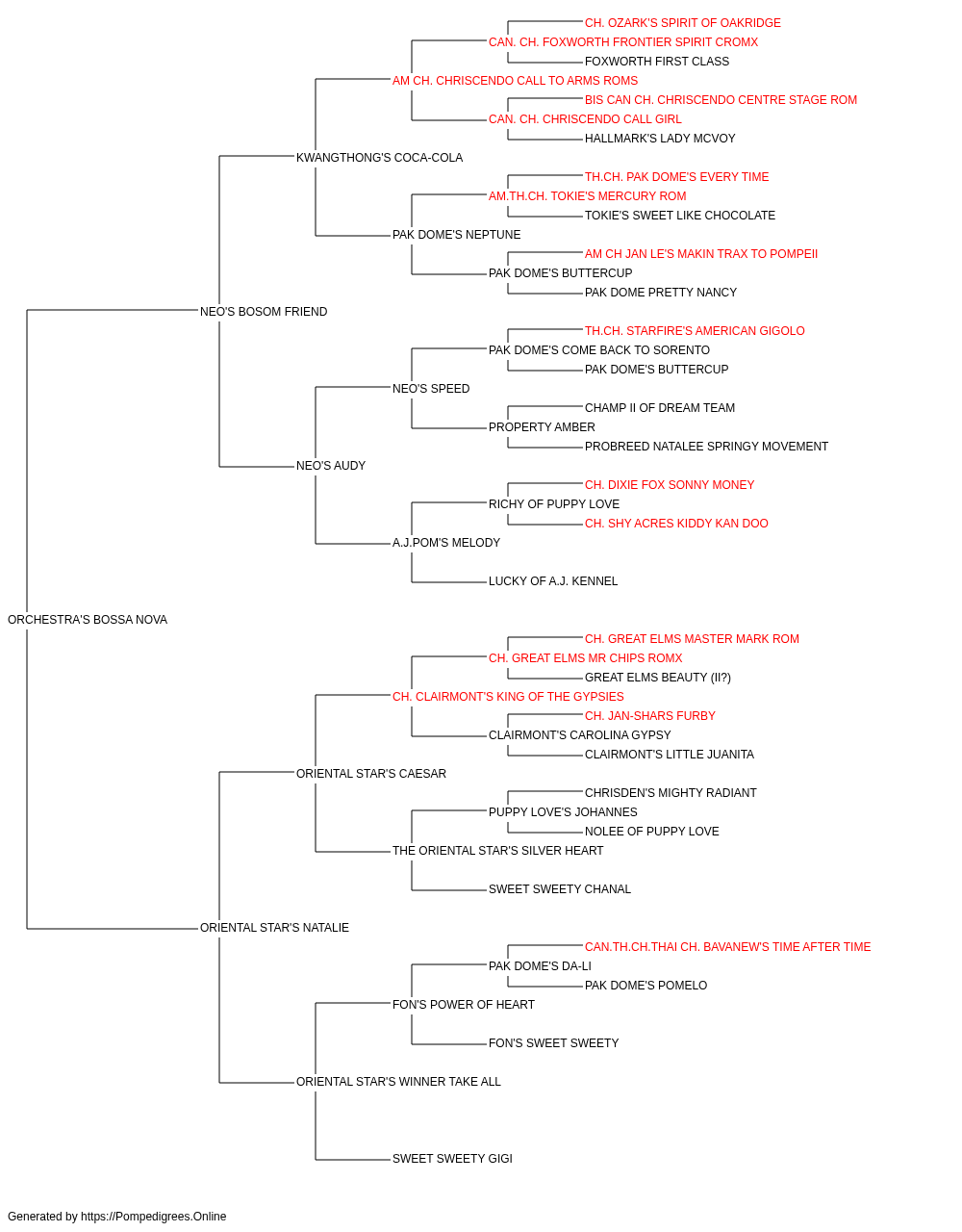 CH. OZARK'S SPIRIT OF OAKRIDGE
CAN. CH. FOXWORTH FRONTIER SPIRIT CROMX
FOXWORTH FIRST CLASS
AM CH. CHRISCENDO CALL TO ARMS ROMS
BIS CAN CH. CHRISCENDO CENTRE STAGE ROM
CAN. CH. CHRISCENDO CALL GIRL
HALLMARK'S LADY MCVOY
KWANGTHONG'S COCA-COLA
TH.CH. PAK DOME'S EVERY TIME
AM.TH.CH. TOKIE'S MERCURY ROM
TOKIE'S SWEET LIKE CHOCOLATE
PAK DOME'S NEPTUNE
AM CH JAN LE'S MAKIN TRAX TO POMPEII
PAK DOME'S BUTTERCUP
PAK DOME PRETTY NANCY
NEO'S BOSOM FRIEND
TH.CH. STARFIRE'S AMERICAN GIGOLO
PAK DOME'S COME BACK TO SORENTO
PAK DOME'S BUTTERCUP
NEO'S SPEED
CHAMP II OF DREAM TEAM
PROPERTY AMBER
PROBREED NATALEE SPRINGY MOVEMENT
NEO'S AUDY
CH. DIXIE FOX SONNY MONEY
RICHY OF PUPPY LOVE
CH. SHY ACRES KIDDY KAN DOO
A.J.POM'S MELODY
LUCKY OF A.J. KENNEL
ORCHESTRA'S BOSSA NOVA
CH. GREAT ELMS MASTER MARK ROM
CH. GREAT ELMS MR CHIPS ROMX
GREAT ELMS BEAUTY (II?)
CH. CLAIRMONT'S KING OF THE GYPSIES
CH. JAN-SHARS FURBY
CLAIRMONT'S CAROLINA GYPSY
CLAIRMONT'S LITTLE JUANITA
ORIENTAL STAR'S CAESAR
CHRISDEN'S MIGHTY RADIANT
PUPPY LOVE'S JOHANNES
NOLEE OF PUPPY LOVE
THE ORIENTAL STAR'S SILVER HEART
SWEET SWEETY CHANAL
ORIENTAL STAR'S NATALIE
CAN.TH.CH.THAI CH. BAVANEW'S TIME AFTER TIME
PAK DOME'S DA-LI
PAK DOME'S POMELO
FON'S POWER OF HEART
FON'S SWEET SWEETY
ORIENTAL STAR'S WINNER TAKE ALL
SWEET SWEETY GIGI

Generated by https://Pompedigrees.Online